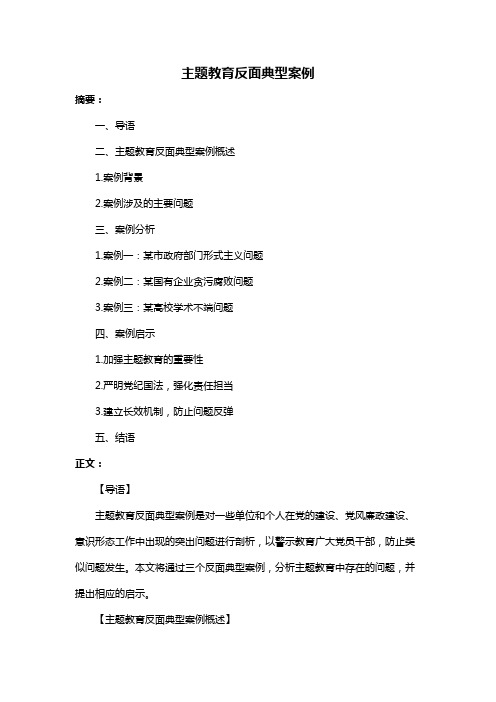 主题教育反面典型案例

摘要：

一、导语

二、主题教育反面典型案例概述

1.案例背景

2.案例涉及的主要问题

三、案例分析

1.案例一：某市政府部门形式主义问题

2.案例二：某国有企业贪污腐败问题

3.案例三：某高校学术不端问题

四、案例启示

1.加强主题教育的重要性

2.严明党纪国法，强化责任担当

3.建立长效机制，防止问题反弹

五、结语

正文：

【导语】

主题教育反面典型案例是对一些单位和个人在党的建设、党风廉政建设、意识形态工作中出现的突出问题进行剖析，以警示教育广大党员干部，防止类似问题发生。本文将通过三个反面典型案例，分析主题教育中存在的问题，并提出相应的启示。

【主题教育反面典型案例概述】